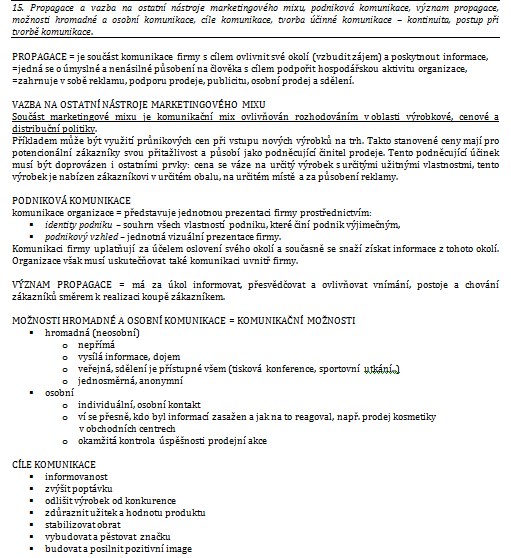 15. Propagace a vazba na ostatní nástroje marketingového mixu, podniková komunikace, význam propagace, možnosti hromadné a osobní komunikace, cíle komunikace, tvorba účinné komunikace – kontinuita, postup při tvorbě komunikace.

PROPAGACE = je součást komunikace firmy s cílem ovlivnit své okolí (vzbudit zájem) a poskytnout informace,
=jedná se o úmyslné a nenásilné působení na člověka s cílem podpořit hospodářskou aktivitu organizace,
=zahrnuje v sobě reklamu, podporu prodeje, publicitu, osobní prodej a sdělení.

VAZBA NA OSTATNÍ NÁSTROJE MARKETINGOVÉHO MIXU
Součást marketingové mixu je komunikační mix ovlivňován rozhodováním v oblasti výrobkové, cenové a distribuční politiky.
Příkladem může být využití průnikových cen při vstupu nových výrobků na trh. Takto stanovené ceny mají pro potencionální zákazníky svou přitažlivost a působí jako podněcující činitel prodeje. Tento podněcující účinek musí být doprovázen i ostatními prvky: cena se váze na určitý výrobek s určitými užitnými vlastnostmi, tento výrobek je nabízen zákazníkovi v určitém obalu, na určitém místě a za působení reklamy.

PODNIKOVÁ KOMUNIKACE
komunikace organizace = představuje jednotnou prezentaci firmy prostřednictvím:
▪ identity podniku – souhrn všech vlastností podniku, které činí podnik výjimečným,
▪ podnikový vzhled – jednotná vizuální prezentace firmy.
Komunikaci firmy uplatňují za účelem oslovení svého okolí a současně se snaží získat informace z tohoto okolí. Organizace však musí uskutečňovat také komunikaci uvnitř firmy.

VÝZNAM PROPAGACE = má za úkol informovat, přesvědčovat a ovlivňovat vnímání, postoje a chování zákazníků směrem k realizaci koupě zákazníkem.

MOŽNOSTI HROMADNÉ A OSOBNÍ KOMUNIKACE = KOMUNIKAČNÍ MOŽNOSTI
▪ hromadná (neosobní)
  o nepřímá
  o vysílá informace, dojem
  o veřejná, sdělení je přístupné všem (tisková konference, sportovní utkání..)
  o jednosměrná, anonymní
▪ osobní
  o individuální, osobní kontakt
  o ví se přesně, kdo byl informací zasažen a jak na to reagoval, např. prodej kosmetiky v obchodních centrech
  o okamžitá kontrola úspěšnosti prodejní akce

CÍLE KOMUNIKACE
▪ informovanost
▪ zvýšit poptávku
▪ odlišit výrobek od konkurence
▪ zdůraznit užitek a hodnotu produktu
▪ stabilizovat obrat
▪ vybudovat a pěstovat značku
▪ budovat a posilnit pozitivní image